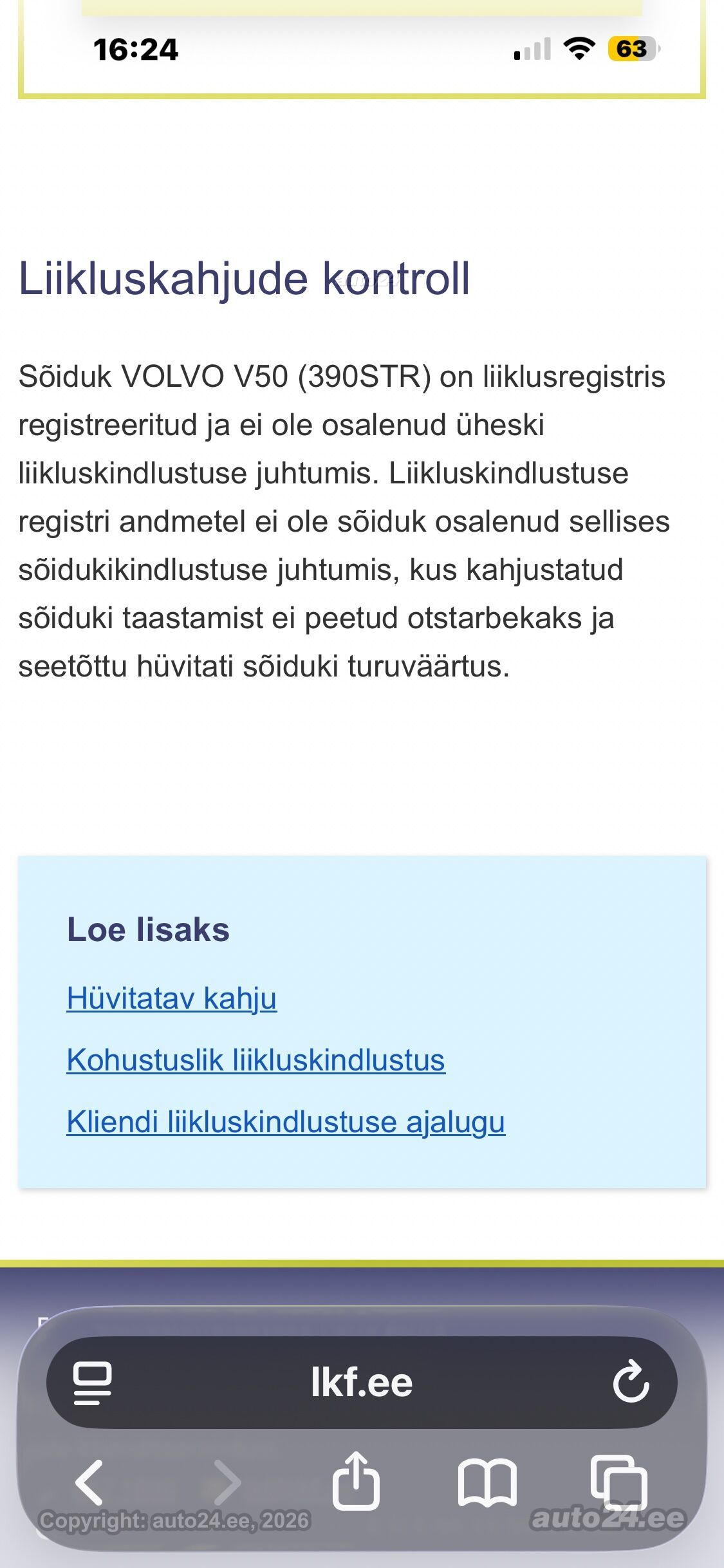 16:24

63

Liikluskahjude kontroll

Sõiduk VOLVO V50 (390STR) on liiklusregistris registreeritud ja ei ole osalenud üheski liikluskindlustuse juhtumis. Liikluskindlustuse registri andmetel ei ole sõiduk osalenud sellises sõidukikindlustuse juhtumis, kus kahjustatud sõiduki taastamist ei peetud otstarbekaks ja seetõttu hüvitati sõiduki turuväärtus.

Loe lisaks

Hüvitatav kahju

Kohustuslik liikluskindlustus

Kliendi liikluskindlustuse ajalugu

lkf.ee

Copyright: auto24.ee, 2026

auto24.ee